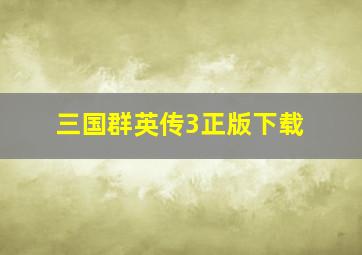 三国群英传3正版下载